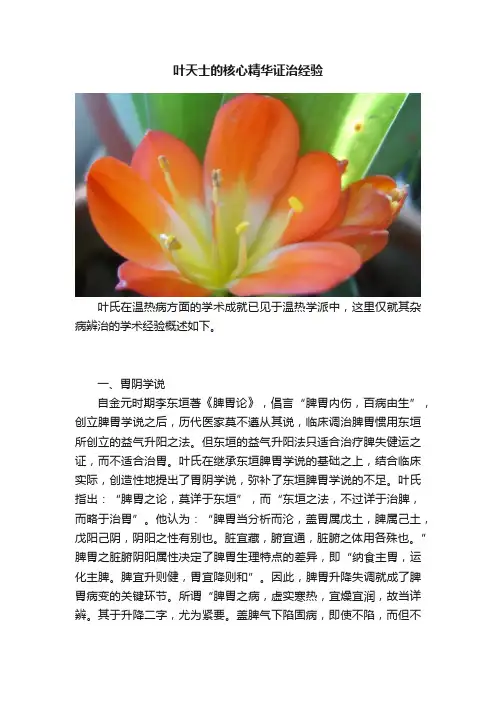 叶天士的核心精华证治经验

叶氏在温热病方面的学术成就已见于温热学派中，这里仅就其杂病辨治的学术经验概述如下。

一、胃阴学说

自金元时期李东垣著《脾胃论》，倡言“脾胃内伤，百病由生”，创立脾胃学说之后，历代医家莫不遵从其说，临床调治脾胃惯用东垣所创立的益气升阳之法。但东垣的益气升阳法只适合治疗脾失健运之证，而不适合治胃。叶氏在继承东垣脾胃学说的基础之上，结合临床实际，创造性地提出了胃阴学说，弥补了东垣脾胃学说的不足。叶氏指出：“脾胃之论，莫详于东垣”，而“东垣之法，不过详于治脾，而略于治胃”。他认为：“脾胃当分析而论，盖胃属戊土，脾属己土，戊阳己阴，阴阳之性有别也。脏宜藏，腑宜通，脏腑之体用各殊也。”脾胃之脏腑阴阳属性决定了脾胃生理特点的差异，即“纳食主胃，运化主脾。脾宜升则健，胃宜降则和”。因此，脾胃升降失调就成了脾胃病变的关键环节。所谓“脾胃之病，虚实寒热，宜燥宜润，故当详辨。其于升降二字，尤为紧要。盖脾气下陷固病，即使不陷，而但不